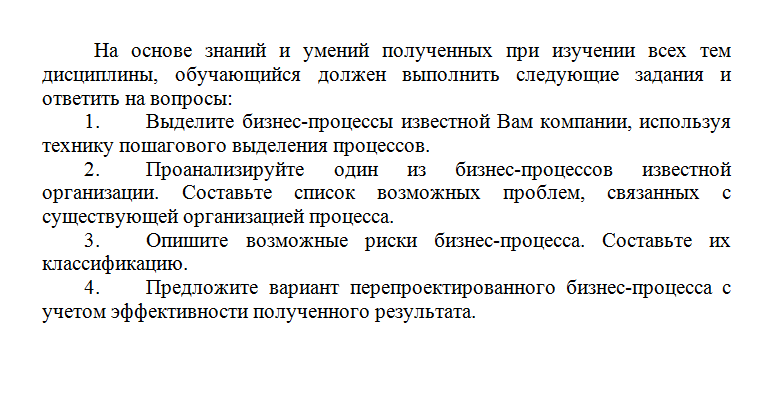 На основе знаний и умений полученных при изучении всех тем дисциплины, обучающийся должен выполнить следующие задания и ответить на вопросы:

1. Выделите бизнес-процессы известной Вам компании, используя технику пошагового выделения процессов.

2. Проанализируйте один из бизнес-процессов известной организации. Составьте список возможных проблем, связанных с существующей организацией процесса.

3. Опишите возможные риски бизнес-процесса. Составьте их классификацию.

4. Предложите вариант перепроектированного бизнес-процесса с учетом эффективности полученного результата.